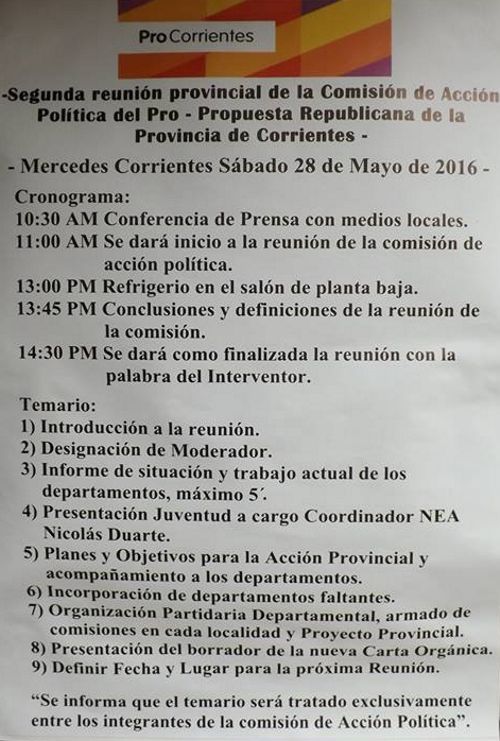 Pro Corrientes

-Segunda reunión provincial de la Comisión de Acción Política del Pro - Propuesta Republicana de la Provincia de Corrientes -

- Mercedes Corrientes Sábado 28 de Mayo de 2016 -

Cronograma:
10:30 AM Conferencia de Prensa con medios locales.
11:00 AM Se dará inicio a la reunión de la comisión de acción política.
13:00 PM Refrigerio en el salón de planta baja.
13:45 PM Conclusiones y definiciones de la reunión de la comisión.
14:30 PM Se dará como finalizada la reunión con la palabra del Interventor.

Temario:
1) Introducción a la reunión.
2) Designación de Moderador.
3) Informe de situación y trabajo actual de los departamentos, máximo 5´.
4) Presentación Juventud a cargo Coordinador NEA Nicolás Duarte.
5) Planes y Objetivos para la Acción Provincial y acompañamiento a los departamentos.
6) Incorporación de departamentos faltantes.
7) Organización Partidaria Departamental, armado de comisiones en cada localidad y Proyecto Provincial.
8) Presentación del borrador de la nueva Carta Orgánica.
9) Definir Fecha y Lugar para la próxima Reunión.

“Se informa que el temario será tratado exclusivamente entre los integrantes de la comisión de Acción Política”.